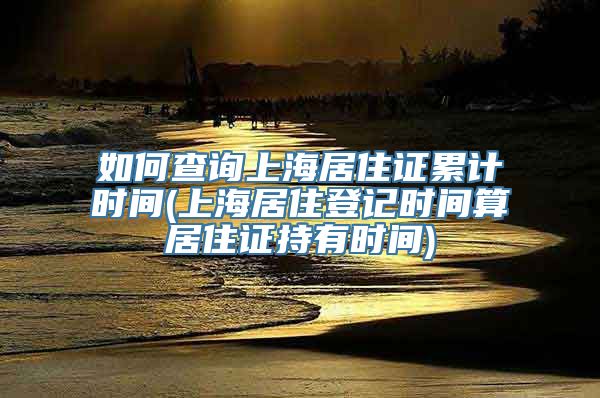 如何查询上海居住证累计时间(上海居住登记时间算居住证持有时间)